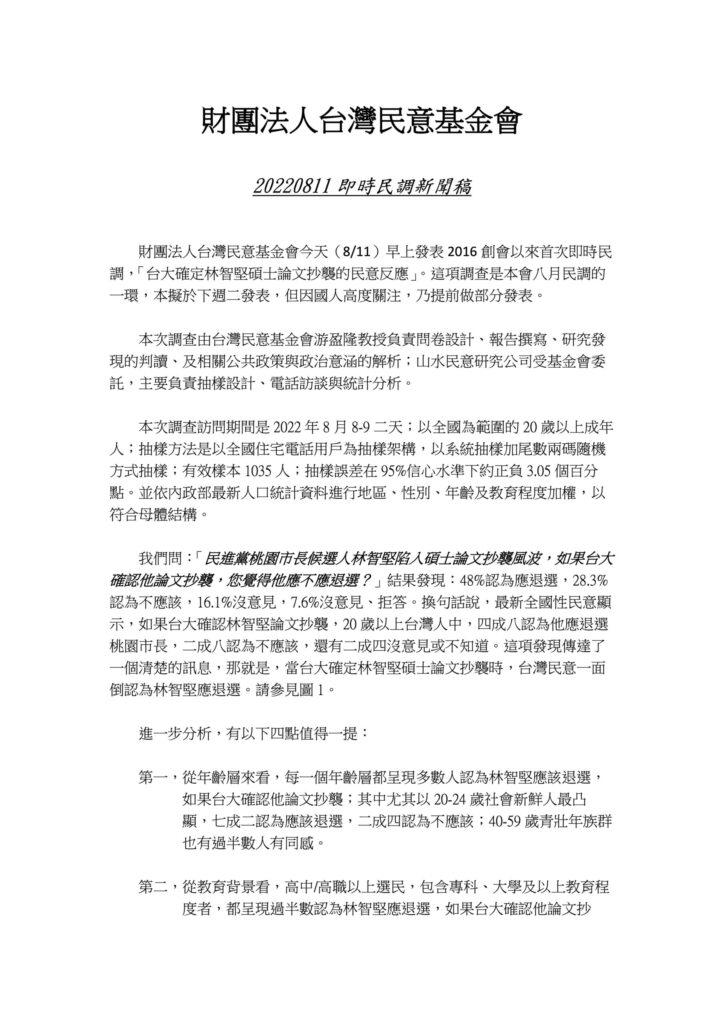 財團法人台灣民意基金會

20220811 即時民調新聞稿

財團法人台灣民意基金會今天（8/11）早上發表 2016 創會以來首次即時民調，「台大確定林智堅碩士論文抄襲的民意反應」。這項調查是本會八月民調的一環，本擬於下週二發表，但因國人高度關注，乃提前做部分發表。

本次調查由台灣民意基金會游盈隆教授負責問卷設計、報告撰寫、研究發現的判讀、及相關公共政策與政治意涵的解析；山水民意研究公司受基金會委託，主要負責抽樣設計、電話訪談與統計分析。

本次調查訪問期間是 2022 年 8 月 8-9 二天；以全國為範圍的 20 歲以上成年人；抽樣方法是以全國住宅電話用戶為抽樣架構，以系統抽樣加尾數兩碼隨機方式抽樣；有效樣本 1035 人；抽樣誤差在 95%信心水準下約正負 3.05 個百分點。並依內政部最新人口統計資料進行地區、性別、年齡及教育程度加權，以符合母體結構。

我們問：「民進黨桃園市長候選人林智堅陷入碩士論文抄襲風波，如果台大確認他論文抄襲，您覺得他應不應退選？」結果發現：48%認為應退選，28.3%認為不應該，16.1%沒意見，7.6%沒意見、拒答。換句話說，最新全國性民意顯示，如果台大確認林智堅論文抄襲，20 歲以上台灣人中，四成八認為他應退選桃園市長，二成八認為不應該，還有二成四沒意見或不知道。這項發現傳達了一個清楚的訊息，那就是，當台大確定林智堅碩士論文抄襲時，台灣民意一面倒認為林智堅應退選。請參見圖 1。

進一步分析，有以下四點值得一提：

第一，從年齡層來看，每一個年齡層都呈現多數人認為林智堅應該退選，如果台大確認他論文抄襲；其中尤其以 20-24 歲社會新鮮人最凸顯，七成二認為應該退選，二成四認為不應該；40-59 歲青壯年族群也有過半數人有同感。

第二，從教育背景看，高中/高職以上選民，包含專科、大學及以上教育程度者，都呈現過半數認為林智堅應退選，如果台大確認他論文抄